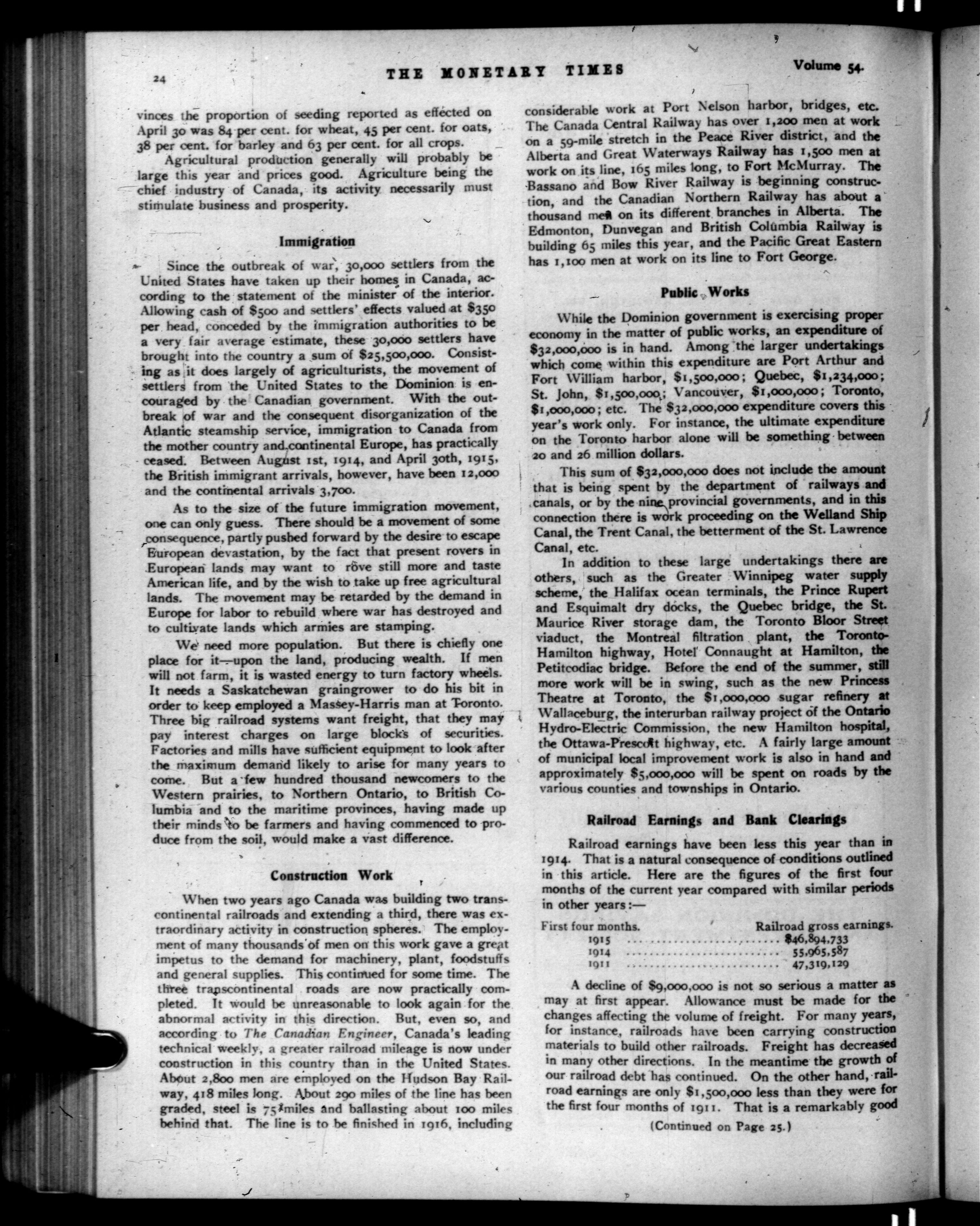 24

THE MONETARY TIMES

Volume 54.

vinces the proportion of seeding reported as effected on April 30 was 84 per cent. for wheat, 45 per cent. for oats, 38 per cent. for barley and 63 per cent. for all crops.

Agricultural production generally will probably be large this year and prices good. Agriculture being the chief industry of Canada, its activity necessarily must stimulate business and prosperity.

Immigration

Since the outbreak of war, 30,000 settlers from the United States have taken up their homes in Canada, according to the statement of the minister of the interior. Allowing cash of $500 and settlers' effects valued at $350 per head, conceded by the immigration authorities to be a very fair average estimate, these 30,000 settlers have brought into the country a sum of $25,500,000. Consisting as it does largely of agriculturists, the movement of settlers from the United States to the Dominion is encouraged by the Canadian government. With the outbreak of war and the consequent disorganization of the Atlantic steamship service, immigration to Canada from the mother country and continental Europe, has practically ceased. Between August 1st, 1914, and April 30th, 1915, the British immigrant arrivals, however, have been 12,000 and the continental arrivals 3,700.

As to the size of the future immigration movement, one can only guess. There should be a movement of some consequence, partly pushed forward by the desire to escape European devastation, by the fact that present rovers in European lands may want to rove still more and taste American life, and by the wish to take up free agricultural lands. The movement may be retarded by the demand in Europe for labor to rebuild where war has destroyed and to cultivate lands which armies are stamping.

We need more population. But there is chiefly one place for it—upon the land, producing wealth. If men will not farm, it is wasted energy to turn factory wheels. It needs a Saskatchewan graingrower to do his bit in order to keep employed a Massey-Harris man at Toronto. Three big railroad systems want freight, that they may pay interest charges on large blocks of securities. Factories and mills have sufficient equipment to look after the maximum demand likely to arise for many years to come. But a few hundred thousand newcomers to the Western prairies, to Northern Ontario, to British Columbia and to the maritime provinces, having made up their minds to be farmers and having commenced to produce from the soil, would make a vast difference.

Construction Work

When two years ago Canada was building two transcontinental railroads and extending a third, there was extraordinary activity in construction spheres. The employment of many thousands of men on this work gave a great impetus to the demand for machinery, plant, foodstuffs and general supplies. This continued for some time. The three transcontinental roads are now practically completed. It would be unreasonable to look again for the abnormal activity in this direction. But, even so, and according to The Canadian Engineer, Canada's leading technical weekly, a greater railroad mileage is now under construction in this country than in the United States. About 2,800 men are employed on the Hudson Bay Railway, 418 miles long. About 290 miles of the line has been graded, steel is 75 miles and ballasting about 100 miles behind that. The line is to be finished in 1916, including considerable work at Port Nelson harbor, bridges, etc. The Canada Central Railway has over 1,200 men at work on a 59-mile stretch in the Peace River district, and the Alberta and Great Waterways Railway has 1,500 men at work on its line, 165 miles long, to Fort McMurray. The Bassano and Bow River Railway is beginning construction, and the Canadian Northern Railway has about a thousand men on its different branches in Alberta. The Edmonton, Dunvegan and British Columbia Railway is building 65 miles this year, and the Pacific Great Eastern has 1,100 men at work on its line to Fort George.

Public Works

While the Dominion government is exercising proper economy in the matter of public works, an expenditure of $32,000,000 is in hand. Among the larger undertakings which come within this expenditure are Port Arthur and Fort William harbor, $1,500,000; Quebec, $1,234,000; St. John, $1,500,000; Vancouver, $1,000,000; Toronto, $1,000,000; etc. The $32,000,000 expenditure covers this year's work only. For instance, the ultimate expenditure on the Toronto harbor alone will be something between 20 and 26 million dollars.

This sum of $32,000,000 does not include the amount that is being spent by the department of railways and canals, or by the nine provincial governments, and in this connection there is work proceeding on the Welland Ship Canal, the Trent Canal, the betterment of the St. Lawrence Canal, etc.

In addition to these large undertakings there are others, such as the Greater Winnipeg water supply scheme, the Halifax ocean terminals, the Prince Rupert and Esquimalt dry docks, the Quebec bridge, the St. Maurice River storage dam, the Toronto Bloor Street viaduct, the Montreal filtration plant, the Toronto-Hamilton highway, Hotel Connaught at Hamilton, the Petitcodiac bridge. Before the end of the summer, still more work will be in swing, such as the new Princess Theatre at Toronto, the $1,000,000 sugar refinery at Wallaceburg, the interurban railway project of the Ontario Hydro-Electric Commission, the new Hamilton hospital, the Ottawa-Prescott highway, etc. A fairly large amount of municipal local improvement work is also in hand and approximately $5,000,000 will be spent on roads by the various counties and townships in Ontario.

Railroad Earnings and Bank Clearings

Railroad earnings have been less this year than in 1914. That is a natural consequence of conditions outlined in this article. Here are the figures of the first four months of the current year compared with similar periods in other years:—

| First four months. | Railroad gross earnings. |
|---|---|
| 1915 | $46,894,733 |
| 1914 | 55,965,587 |
| 1911 | 47,319,129 |

A decline of $9,000,000 is not so serious a matter as may at first appear. Allowance must be made for the changes affecting the volume of freight. For many years, for instance, railroads have been carrying construction materials to build other railroads. Freight has decreased in many other directions. In the meantime the growth of our railroad debt has continued. On the other hand, railroad earnings are only $1,500,000 less than they were for the first four months of 1911. That is a remarkably good

(Continued on Page 25.)